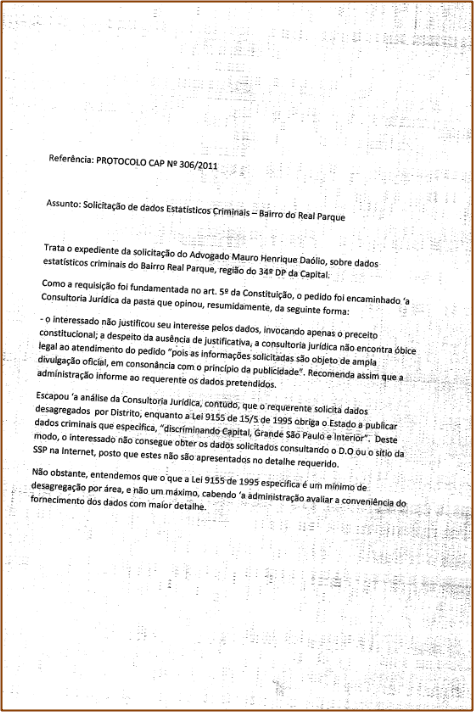 Referência: PROTOCOLO CAP Nº 306/2011

Assunto: Solicitação de dados Estatísticos Criminais – Bairro do Real Parque

Trata o expediente da solicitação do Advogado Mauro Henrique Daólio, sobre dados estatísticos criminais do Bairro Real Parque, região do 34º DP da Capital.

Como a requisição foi fundamentada no art. 5º da Constituição, o pedido foi encaminhado 'a Consultoria Jurídica da pasta que opinou, resumidamente, da seguinte forma:

- o interessado não justificou seu interesse pelos dados, invocando apenas o preceito constitucional; a despeito da ausência de justificativa, a consultoria jurídica não encontra óbice legal ao atendimento do pedido "pois as informações solicitadas são objeto de ampla divulgação oficial, em consonância com o princípio da publicidade". Recomenda assim que a administração informe ao requerente os dados pretendidos.

Escapou 'a análise da Consultoria Jurídica, contudo, que o requerente solicita dados desagregados por Distrito, enquanto a Lei 9155 de 15/5 de 1995 obriga o Estado a publicar dados criminais que especifica, "discriminando Capital, Grande São Paulo e Interior". Deste modo, o interessado não consegue obter os dados solicitados consultando o D.O ou o sítio da SSP na Internet, posto que estes não são apresentados no detalhe requerido.

Não obstante, entendemos que o que a Lei 9155 de 1995 especifica é um mínimo de desagregação por área, e não um máximo, cabendo 'a administração avaliar a conveniência do fornecimento dos dados com maior detalhe.